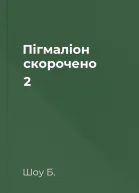 Пігмаліон скорочено 2

Шоу Б.